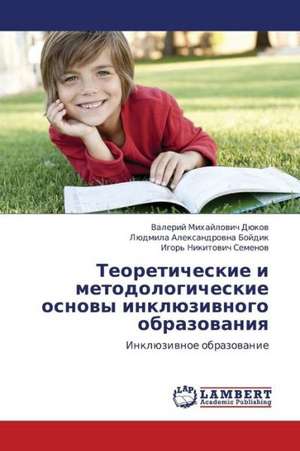 Валерий Михайлович Дюков
Людмила Александровна Бойдик
Игорь Никитович Семенов

Теоретические и методологические основы инклюзивного образования

Инклюзивное образование

LAP LAMBERT Academic Publishing